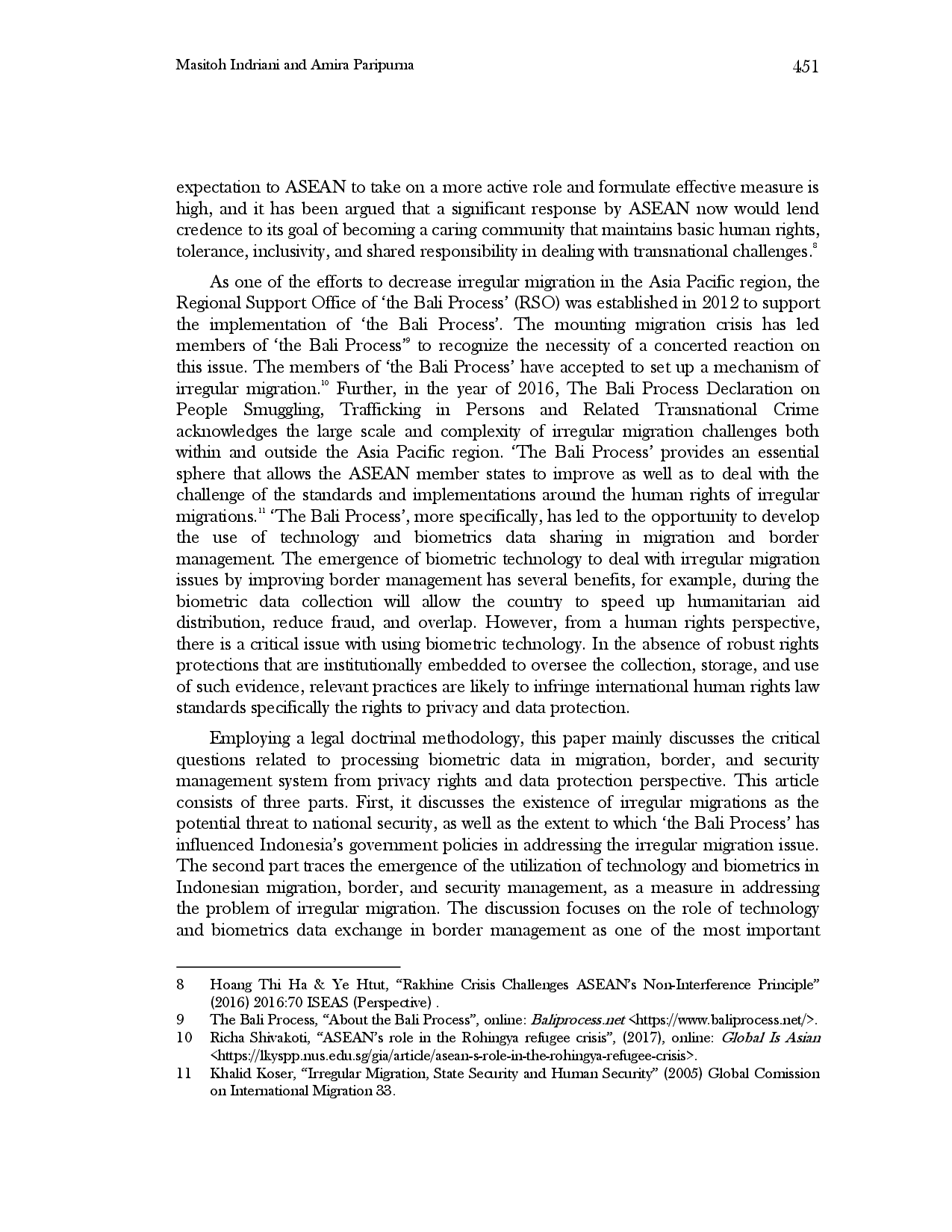 Masitoh Indriani and Amira Paripurna

451

expectation to ASEAN to take on a more active role and formulate effective measure is high, and it has been argued that a significant response by ASEAN now would lend credence to its goal of becoming a caring community that maintains basic human rights, tolerance, inclusivity, and shared responsibility in dealing with transnational challenges.$^{8}$

As one of the efforts to decrease irregular migration in the Asia Pacific region, the Regional Support Office of 'the Bali Process' (RSO) was established in 2012 to support the implementation of 'the Bali Process'. The mounting migration crisis has led members of 'the Bali Process'$^{9}$ to recognize the necessity of a concerted reaction on this issue. The members of 'the Bali Process' have accepted to set up a mechanism of irregular migration.$^{10}$ Further, in the year of 2016, The Bali Process Declaration on People Smuggling, Trafficking in Persons and Related Transnational Crime acknowledges the large scale and complexity of irregular migration challenges both within and outside the Asia Pacific region. 'The Bali Process' provides an essential sphere that allows the ASEAN member states to improve as well as to deal with the challenge of the standards and implementations around the human rights of irregular migrations.$^{11}$ 'The Bali Process', more specifically, has led to the opportunity to develop the use of technology and biometrics data sharing in migration and border management. The emergence of biometric technology to deal with irregular migration issues by improving border management has several benefits, for example, during the biometric data collection will allow the country to speed up humanitarian aid distribution, reduce fraud, and overlap. However, from a human rights perspective, there is a critical issue with using biometric technology. In the absence of robust rights protections that are institutionally embedded to oversee the collection, storage, and use of such evidence, relevant practices are likely to infringe international human rights law standards specifically the rights to privacy and data protection.

Employing a legal doctrinal methodology, this paper mainly discusses the critical questions related to processing biometric data in migration, border, and security management system from privacy rights and data protection perspective. This article consists of three parts. First, it discusses the existence of irregular migrations as the potential threat to national security, as well as the extent to which 'the Bali Process' has influenced Indonesia's government policies in addressing the irregular migration issue. The second part traces the emergence of the utilization of technology and biometrics in Indonesian migration, border, and security management, as a measure in addressing the problem of irregular migration. The discussion focuses on the role of technology and biometrics data exchange in border management as one of the most important

8 Hoang Thi Ha & Ye Htut, "Rakhine Crisis Challenges ASEAN's Non-Interference Principle" (2016) 2016:70 ISEAS (Perspective) .

9 The Bali Process, "About the Bali Process", online: Baliprocess.net <https://www.baliprocess.net/>.

10 Richa Shivakoti, "ASEAN's role in the Rohingya refugee crisis", (2017), online: Global Is Asian <https://lkyspp.nus.edu.sg/gia/article/asean-s-role-in-the-rohingya-refugee-crisis>.

11 Khalid Koser, "Irregular Migration, State Security and Human Security" (2005) Global Comission on International Migration 33.